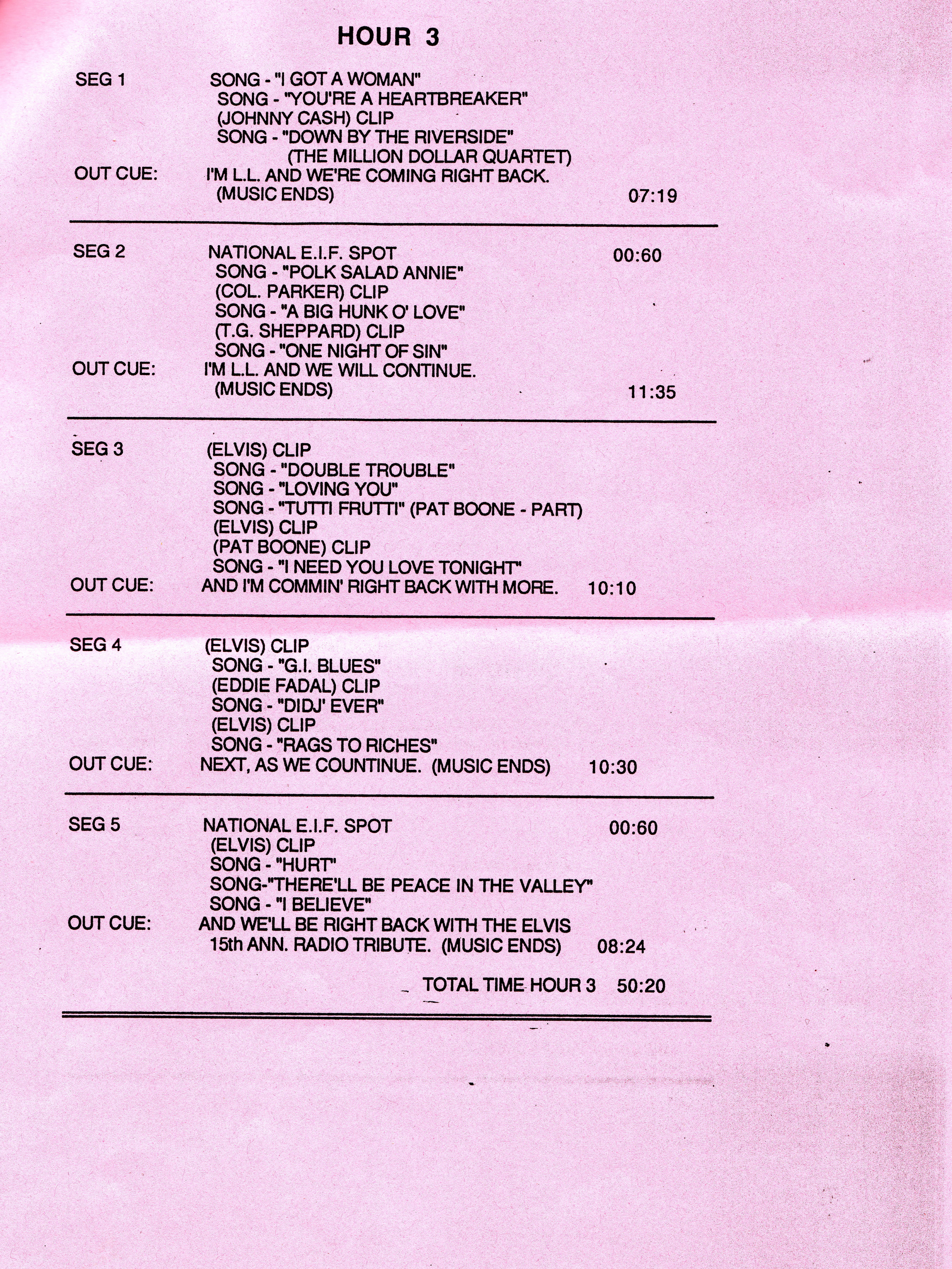 HOUR 3

SEG 1 SONG - "I GOT A WOMAN"
SONG - "YOU'RE A HEARTBREAKER"
(JOHNNY CASH) CLIP
SONG - "DOWN BY THE RIVERSIDE"
(THE MILLION DOLLAR QUARTET)
OUT CUE: I'M L.L. AND WE'RE COMING RIGHT BACK.
(MUSIC ENDS) 07:19

SEG 2 NATIONAL E.I.F. SPOT 00:60
SONG - "POLK SALAD ANNIE"
(COL. PARKER) CLIP
SONG - "A BIG HUNK O' LOVE"
(T.G. SHEPPARD) CLIP
SONG - "ONE NIGHT OF SIN"
OUT CUE: I'M L.L. AND WE WILL CONTINUE.
(MUSIC ENDS) 11:35

SEG 3 (ELVIS) CLIP
SONG - "DOUBLE TROUBLE"
SONG - "LOVING YOU"
SONG - "TUTTI FRUTTI" (PAT BOONE - PART)
(ELVIS) CLIP
(PAT BOONE) CLIP
SONG - "I NEED YOU LOVE TONIGHT"
OUT CUE: AND I'M COMMIN' RIGHT BACK WITH MORE. 10:10

SEG 4 (ELVIS) CLIP
SONG - "G.I. BLUES"
(EDDIE FADAL) CLIP
SONG - "DIDJ' EVER"
(ELVIS) CLIP
SONG - "RAGS TO RICHES"
OUT CUE: NEXT, AS WE COUNTINUE. (MUSIC ENDS) 10:30

SEG 5 NATIONAL E.I.F. SPOT 00:60
(ELVIS) CLIP
SONG - "HURT"
SONG-"THERE'LL BE PEACE IN THE VALLEY"
SONG - "I BELIEVE"
OUT CUE: AND WE'LL BE RIGHT BACK WITH THE ELVIS
15th ANN. RADIO TRIBUTE. (MUSIC ENDS) 08:24

TOTAL TIME HOUR 3 50:20